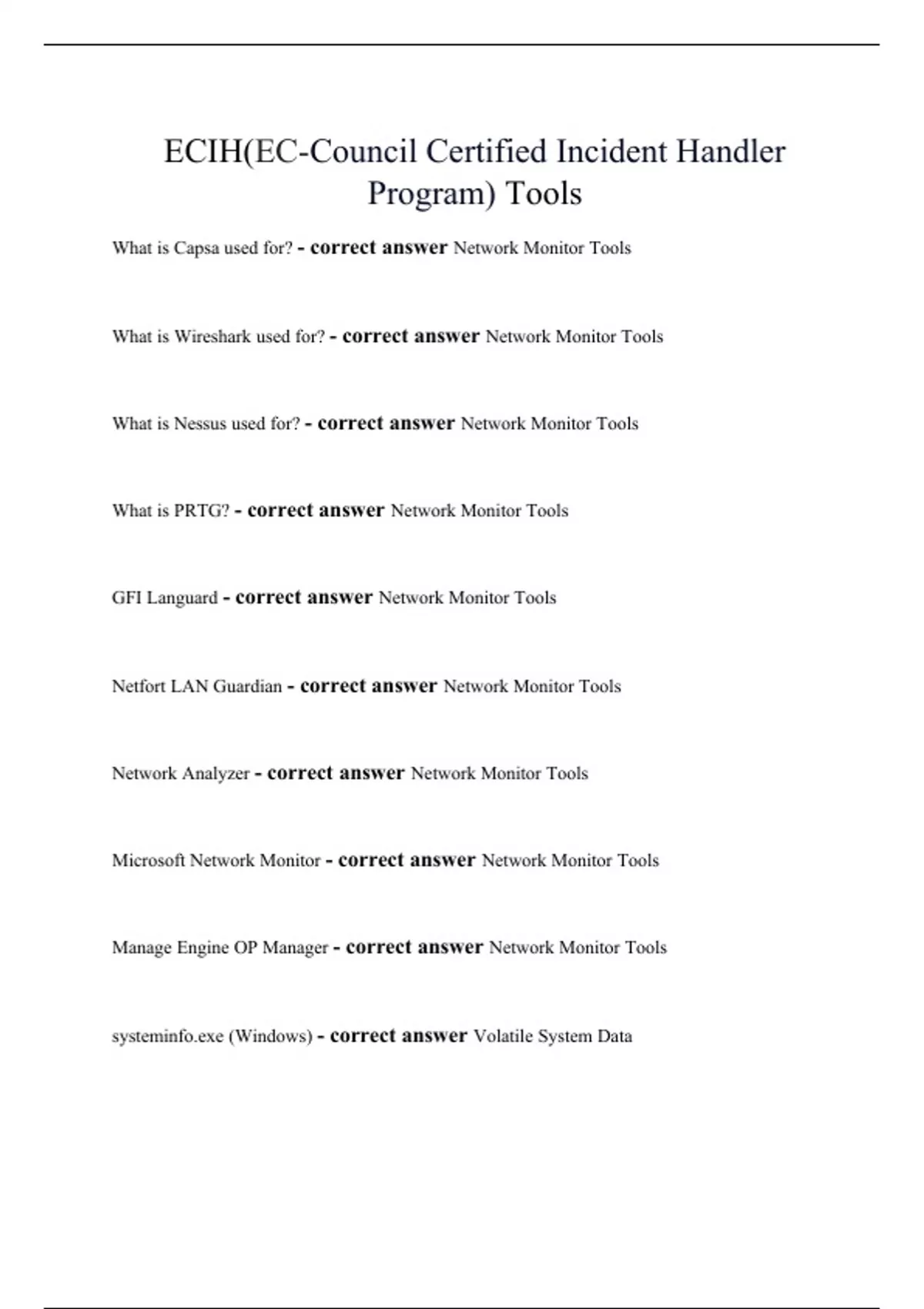 ECIH(EC-Council Certified Incident Handler Program) Tools

What is Capsa used for? - correct answer Network Monitor Tools

What is Wireshark used for? - correct answer Network Monitor Tools

What is Nessus used for? - correct answer Network Monitor Tools

What is PRTG? - correct answer Network Monitor Tools

GFI Languard - correct answer Network Monitor Tools

Netfort LAN Guardian - correct answer Network Monitor Tools

Network Analyzer - correct answer Network Monitor Tools

Microsoft Network Monitor - correct answer Network Monitor Tools

Manage Engine OP Manager - correct answer Network Monitor Tools

systeminfo.exe (Windows) - correct answer Volatile System Data